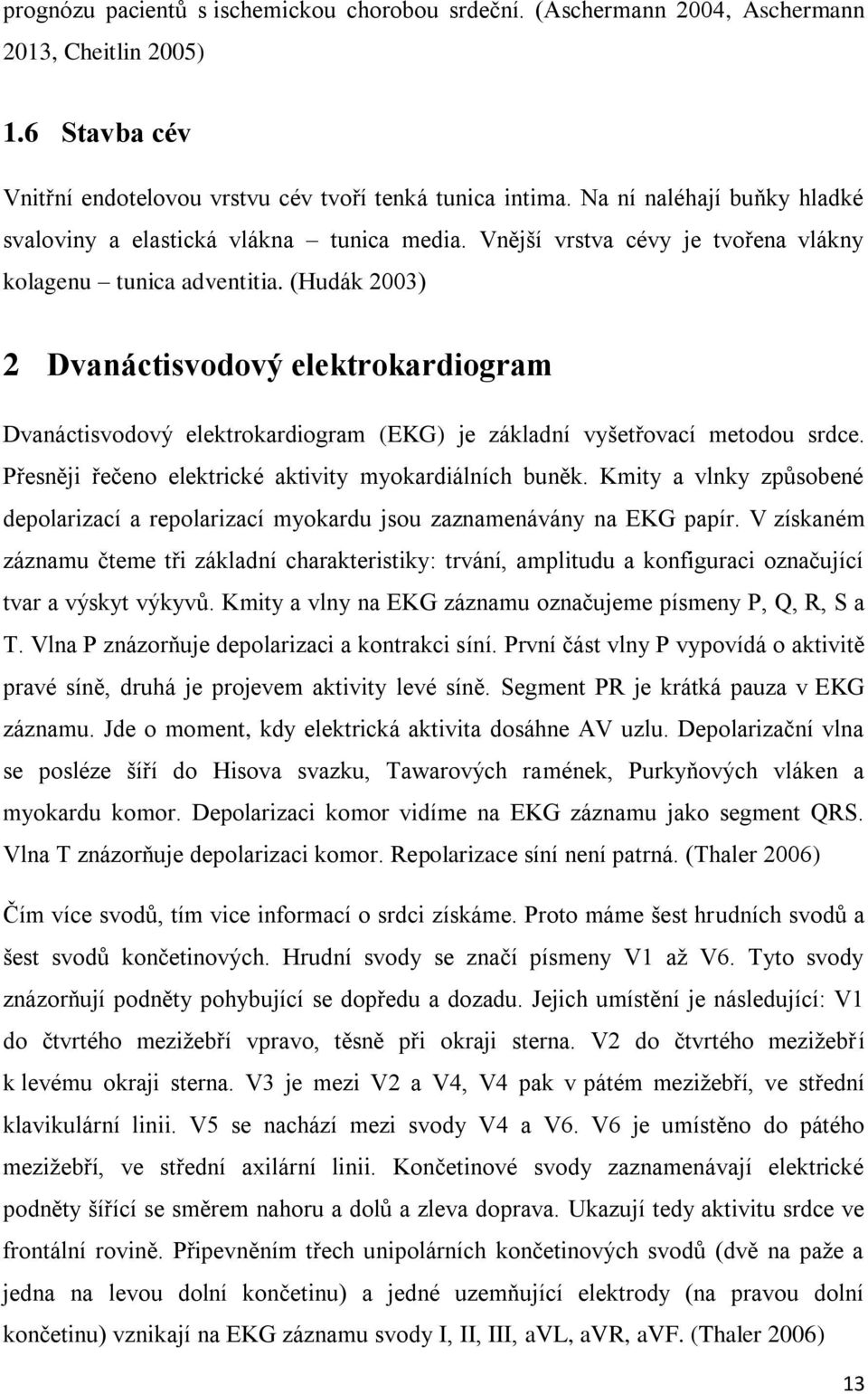 prognózu pacientů s ischemickou chorobou srdeční. (Aschermann 2004, Aschermann 2013, Cheitlin 2005)

1.6 Stavba cév

Vnitřní endotelovou vrstvu cév tvoří tenká tunica intima. Na ní naléhají buňky hladké svaloviny a elastická vlákna – tunica media. Vnější vrstva cévy je tvořena vlákny kolagenu – tunica adventitia. (Hudák 2003)

2 Dvanáctisvodový elektrokardiogram

Dvanáctisvodový elektrokardiogram (EKG) je základní vyšetřovací metodou srdce. Přesněji řečeno elektrické aktivity myokardiálních buněk. Kmity a vlnky způsobené depolarizací a repolarizací myokardu jsou zaznamenávány na EKG papír. V získaném záznamu čteme tři základní charakteristiky: trvání, amplitudu a konfiguraci označující tvar a výskyt výkyvů. Kmity a vlny na EKG záznamu označujeme písmeny P, Q, R, S a T. Vlna P znázorňuje depolarizaci a kontrakci síní. První část vlny P vypovídá o aktivitě pravé síně, druhá je projevem aktivity levé síně. Segment PR je krátká pauza v EKG záznamu. Jde o moment, kdy elektrická aktivita dosáhne AV uzlu. Depolarizační vlna se posléze šíří do Hisova svazku, Tawarových ramének, Purkyňových vláken a myokardu komor. Depolarizaci komor vidíme na EKG záznamu jako segment QRS. Vlna T znázorňuje depolarizaci komor. Repolarizace síní není patrná. (Thaler 2006)

Čím více svodů, tím vice informací o srdci získáme. Proto máme šest hrudních svodů a šest svodů končetinových. Hrudní svody se značí písmeny V1 až V6. Tyto svody znázorňují podněty pohybující se dopředu a dozadu. Jejich umístění je následující: V1 do čtvrtého mezižebří vpravo, těsně při okraji sterna. V2 do čtvrtého mezižebří k levému okraji sterna. V3 je mezi V2 a V4, V4 pak v pátém mezižebří, ve střední klavikulární linii. V5 se nachází mezi svody V4 a V6. V6 je umístěno do pátého mezižebří, ve střední axilární linii. Končetinové svody zaznamenávají elektrické podněty šířící se směrem nahoru a dolů a zleva doprava. Ukazují tedy aktivitu srdce ve frontální rovině. Připevněním třech unipolárních končetinových svodů (dvě na paže a jedna na levou dolní končetinu) a jedné uzemňující elektrody (na pravou dolní končetinu) vznikají na EKG záznamu svody I, II, III, aVL, aVR, aVF. (Thaler 2006)

13